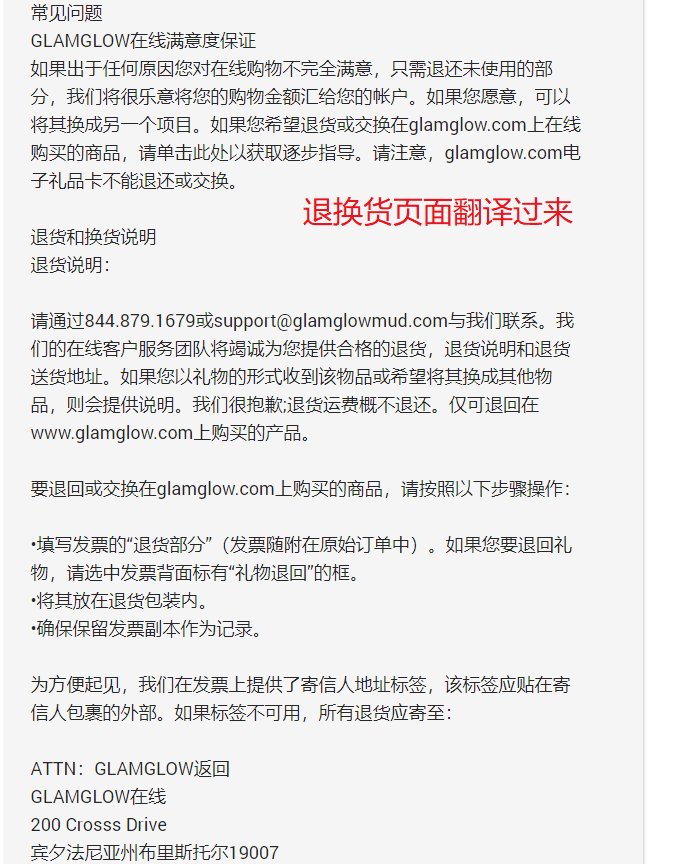 常见问题
GLAMGLOW在线满意度保证
如果出于任何原因您对在线购物不完全满意，只需退还未使用的部分，我们将很乐意将您的购物金额汇给您的帐户。如果您愿意，可以将其换成另一个项目。如果您希望退货或交换在glamglow.com上在线购买的商品，请单击此处以获取逐步指导。请注意，glamglow.com电子礼品卡不能退还或交换。

退换货页面翻译过来

退货和换货说明
退货说明：

请通过844.879.1679或support@glamglowmud.com与我们联系。我们的在线客户服务团队将竭诚为您提供合格的退货，退货说明和退货送货地址。如果您以礼物的形式收到该物品或希望将其换成其他物品，则会提供说明。我们很抱歉;退货运费概不退还。仅可退回在www.glamglow.com上购买的产品。

要退回或交换在glamglow.com上购买的商品，请按照以下步骤操作：

•填写发票的“退货部分”（发票随附在原始订单中）。如果您要退回礼物，请选中发票背面标有“礼物退回”的框。
•将其放在退货包装内。
•确保保留发票副本作为记录。

为方便起见，我们在发票上提供了寄信人地址标签，该标签应贴在寄信人包裹的外部。如果标签不可用，所有退货应寄至：

ATTN：GLAMGLOW返回
GLAMGLOW在线
200 Crosss Drive
宾夕法尼亚州布里斯托尔19007